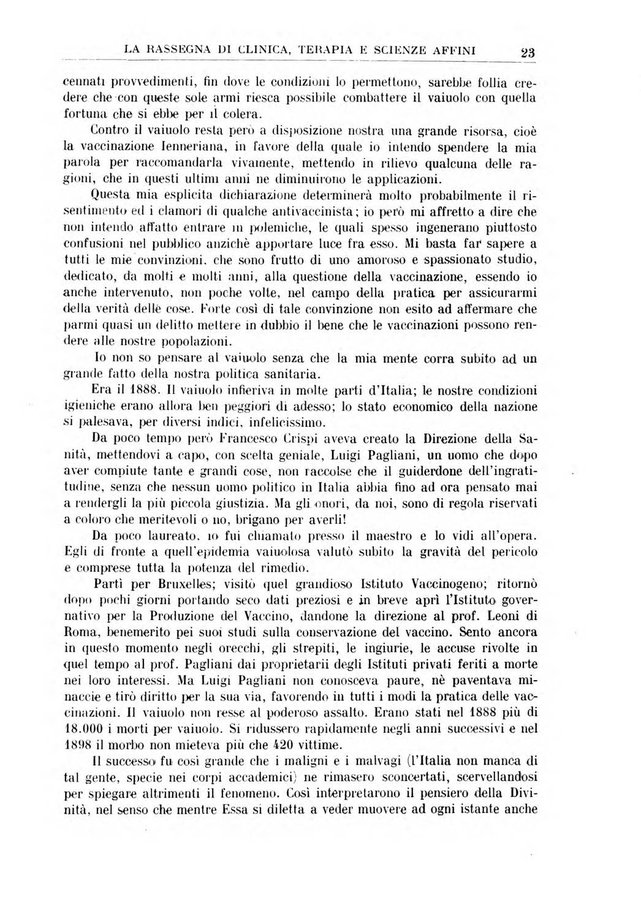 LA RASSEGNA DI CLINICA, TERAPIA E SCIENZE AFFINI 23

cennati provvedimenti, fin dove le condizioni lo permettono, sarebbe follia credere che con queste sole armi riesca possibile combattere il vaiuolo con quella fortuna che si ebbe per il colera.

Contro il vaiuolo resta però a disposizione nostra una grande risorsa, cioè la vaccinazione Ienneriana, in favore della quale io intendo spendere la mia parola per raccomandarla vivamente, mettendo in rilievo qualcuna delle ragioni, che in questi ultimi anni ne diminuirono le applicazioni.

Questa mia esplicita dichiarazione determinerà molto probabilmente il risentimento ed i clamori di qualche antivaccinista; io però mi affretto a dire che non intendo affatto entrare in polemiche, le quali spesso ingenerano piuttosto confusioni nel pubblico anzichè apportare luce fra esso. Mi basta far sapere a tutti le mie convinzioni, che sono frutto di uno amoroso e spassionato studio, dedicato, da molti e molti anni, alla questione della vaccinazione, essendo io anche intervenuto, non poche volte, nel campo della pratica per assicurarmi della verità delle cose. Forte così di tale convinzione non esito ad affermare che parmi quasi un delitto mettere in dubbio il bene che le vaccinazioni possono rendere alle nostre popolazioni.

Io non so pensare al vaiuolo senza che la mia mente corra subito ad un grande fatto della nostra politica sanitaria.

Era il 1888. Il vaiuolo infieriva in molte parti d'Italia; le nostre condizioni igieniche erano allora ben peggiori di adesso; lo stato economico della nazione si palesava, per diversi indici, infelicissimo.

Da poco tempo però Francesco Crispi aveva creato la Direzione della Sanità, mettendovi a capo, con scelta geniale, Luigi Pagliani, un uomo che dopo aver compiute tante e grandi cose, non raccolse che il guiderdone dell'ingratitudine, senza che nessun uomo politico in Italia abbia fino ad ora pensato mai a rendergli la più piccola giustizia. Ma gli onori, da noi, sono di regola riservati a coloro che meritevoli o no, brigano per averli!

Da poco laureato, io fui chiamato presso il maestro e lo vidi all'opera. Egli di fronte a quell'epidemia vaiuolosa valutò subito la gravità del pericolo e comprese tutta la potenza del rimedio.

Partì per Bruxelles; visitò quel grandioso Istituto Vaccinogeno; ritornò dopo pochi giorni portando seco dati preziosi e in breve aprì l'Istituto governativo per la Produzione del Vaccino, dandone la direzione al prof. Leoni di Roma, benemerito pei suoi studi sulla conservazione del vaccino. Sento ancora in questo momento negli orecchi, gli strepiti, le ingiurie, le accuse rivolte in quel tempo al prof. Pagliani dai proprietarii degli Istituti privati feriti a morte nei loro interessi. Ma Luigi Pagliani non conosceva paure, nè paventava minaccie e tirò diritto per la sua via, favorendo in tutti i modi la pratica delle vaccinazioni. Il vaiuolo non resse al poderoso assalto. Erano stati nel 1888 più di 18.000 i morti per vaiuolo. Si ridussero rapidamente negli anni successivi e nel 1898 il morbo non mieteva più che 420 vittime.

Il successo fu così grande che i maligni e i malvagi (l'Italia non manca di tal gente, specie nei corpi accademici) ne rimasero sconcertati, scervellandosi per spiegare altrimenti il fenomeno. Così interpretarono il pensiero della Divinità, nel senso che mentre Essa si diletta a veder muovere ad ogni istante anche